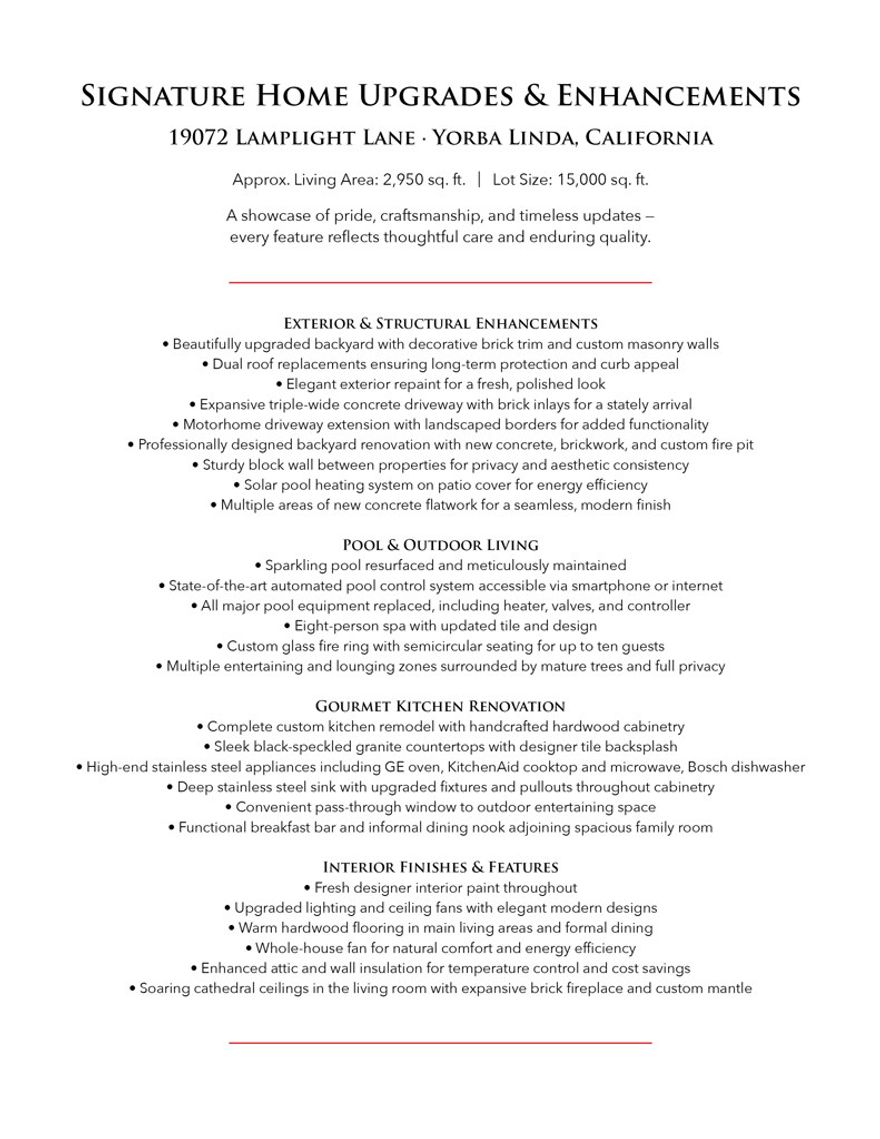 Signature Home Upgrades & Enhancements

19072 Lamplight Lane · Yorba Linda, California

Approx. Living Area: 2,950 sq. ft. | Lot Size: 15,000 sq. ft.

A showcase of pride, craftsmanship, and timeless updates — every feature reflects thoughtful care and enduring quality.

Exterior & Structural Enhancements
• Beautifully upgraded backyard with decorative brick trim and custom masonry walls
• Dual roof replacements ensuring long-term protection and curb appeal
• Elegant exterior repaint for a fresh, polished look
• Expansive triple-wide concrete driveway with brick inlays for a stately arrival
• Motorhome driveway extension with landscaped borders for added functionality
• Professionally designed backyard renovation with new concrete, brickwork, and custom fire pit
• Sturdy block wall between properties for privacy and aesthetic consistency
• Solar pool heating system on patio cover for energy efficiency
• Multiple areas of new concrete flatwork for a seamless, modern finish

Pool & Outdoor Living
• Sparkling pool resurfaced and meticulously maintained
• State-of-the-art automated pool control system accessible via smartphone or internet
• All major pool equipment replaced, including heater, valves, and controller
• Eight-person spa with updated tile and design
• Custom glass fire ring with semicircular seating for up to ten guests
• Multiple entertaining and lounging zones surrounded by mature trees and full privacy

Gourmet Kitchen Renovation
• Complete custom kitchen remodel with handcrafted hardwood cabinetry
• Sleek black-speckled granite countertops with designer tile backsplash
• High-end stainless steel appliances including GE oven, KitchenAid cooktop and microwave, Bosch dishwasher
• Deep stainless steel sink with upgraded fixtures and pullouts throughout cabinetry
• Convenient pass-through window to outdoor entertaining space
• Functional breakfast bar and informal dining nook adjoining spacious family room

Interior Finishes & Features
• Fresh designer interior paint throughout
• Upgraded lighting and ceiling fans with elegant modern designs
• Warm hardwood flooring in main living areas and formal dining
• Whole-house fan for natural comfort and energy efficiency
• Enhanced attic and wall insulation for temperature control and cost savings
• Soaring cathedral ceilings in the living room with expansive brick fireplace and custom mantle